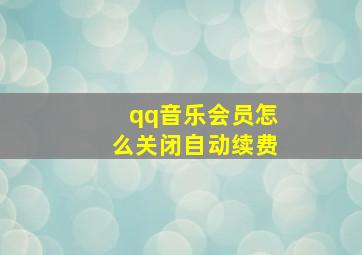 qq音乐会员怎么关闭自动续费